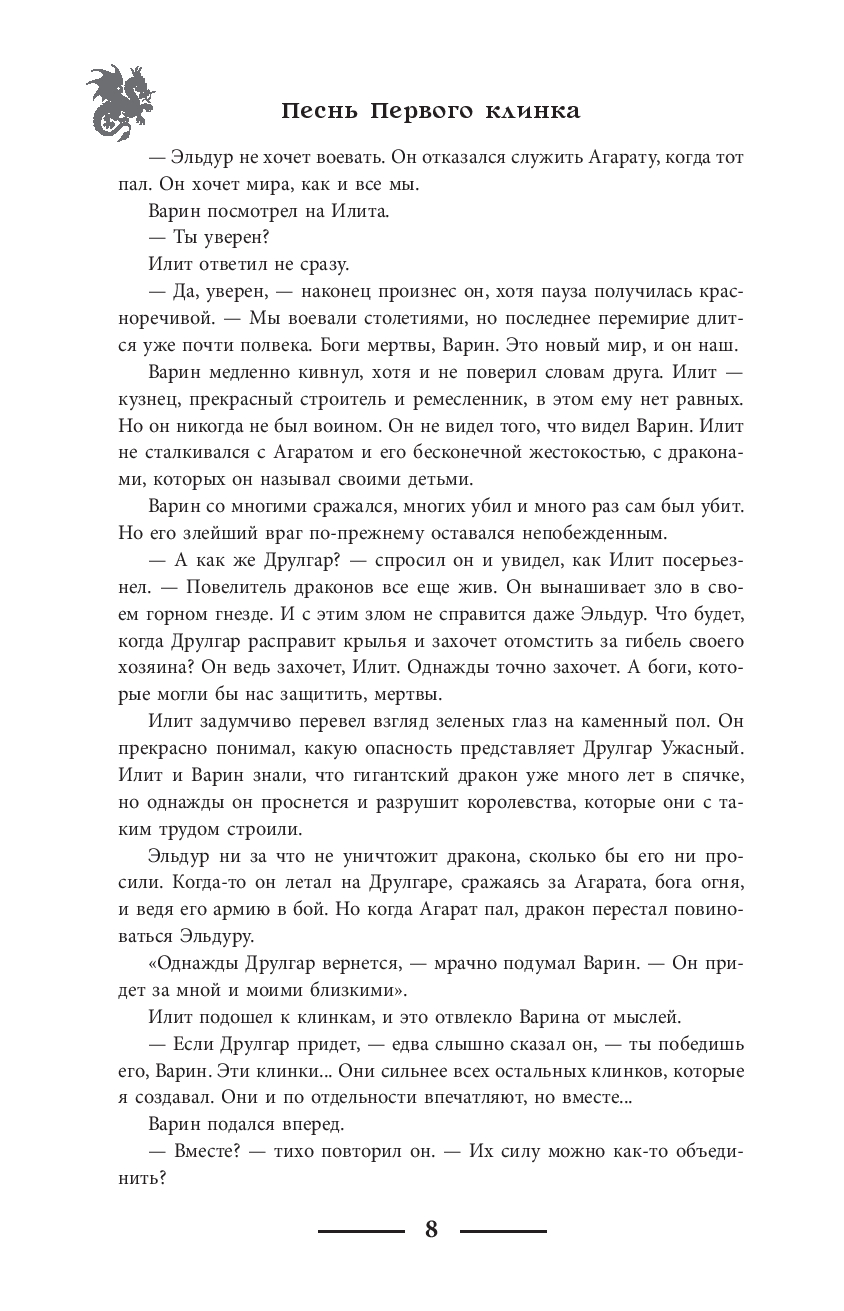 Песнь Первого клинка

— Эльдур не хочет воевать. Он отказался служить Агарату, когда тот пал. Он хочет мира, как и все мы.

Варин посмотрел на Илита.

— Ты уверен?

Илит ответил не сразу.

— Да, уверен, — наконец произнес он, хотя пауза получилась красноречивой. — Мы воевали столетиями, но последнее перемирие длится уже почти полвека. Боги мертвы, Варин. Это новый мир, и он наш.

Варин медленно кивнул, хотя и не поверил словам друга. Илит — кузнец, прекрасный строитель и ремесленник, в этом ему нет равных. Но он никогда не был воином. Он не видел того, что видел Варин. Илит не сталкивался с Агаратом и его бесконечной жестокостью, с драконами, которых он называл своими детьми.

Варин со многими сражался, многих убил и много раз сам был убит. Но его злейший враг по-прежнему оставался непобежденным.

— А как же Друлгар? — спросил он и увидел, как Илит посерьезнел. — Повелитель драконов все еще жив. Он вынашивает зло в своем горном гнезде. И с этим злом не справится даже Эльдур. Что будет, когда Друлгар расправит крылья и захочет отомстить за гибель своего хозяина? Он ведь захочет, Илит. Однажды точно захочет. А боги, которые могли бы нас защитить, мертвы.

Илит задумчиво перевел взгляд зеленых глаз на каменный пол. Он прекрасно понимал, какую опасность представляет Друлгар Ужасный. Илит и Варин знали, что гигантский дракон уже много лет в спячке, но однажды он проснется и разрушит королевства, которые они с таким трудом строили.

Эльдур ни за что не уничтожит дракона, сколько бы его ни просили. Когда-то он летал на Друлгаре, сражаясь за Агарата, бога огня, и ведя его армию в бой. Но когда Агарат пал, дракон перестал повиноваться Эльдуру.

«Однажды Друлгар вернется, — мрачно подумал Варин. — Он придет за мной и моими близкими».

Илит подошел к клинкам, и это отвлекло Варина от мыслей.

— Если Друлгар придет, — едва слышно сказал он, — ты победишь его, Варин. Эти клинки... Они сильнее всех остальных клинков, которые я создавал. Они и по отдельности впечатляют, но вместе...

Варин подался вперед.

— Вместе? — тихо повторил он. — Их силу можно как-то объединить?

8